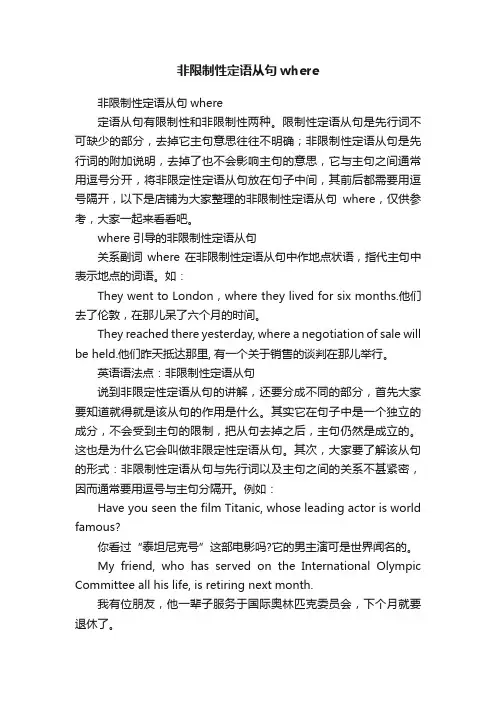 非限制性定语从句 where

非限制性定语从句 where

定语从句有限制性和非限制性两种。限制性定语从句是先行词不可缺少的部分，去掉它主句意思往往不明确；非限制性定语从句是先行词的附加说明，去掉了也不会影响主句的意思，它与主句之间通常用逗号分开，将非限定性定语从句放在句子中间，其前后都需要用逗号隔开，以下是店铺为大家整理的非限制性定语从句 where，仅供参考，大家一起来看看吧。

where 引导的非限制性定语从句

关系副词 where 在非限制性定语从句中作地点状语，指代主句中表示地点的词语。如：

They went to London，where they lived for six months.他们去了伦敦，在那儿呆了六个月的时间。

They reached there yesterday, where a negotiation of sale will be held.他们昨天抵达那里, 有一个关于销售的谈判在那儿举行。

英语语法点：非限制性定语从句

说到非限定性定语从句的讲解，还要分成不同的部分，首先大家要知道就得就是该从句的作用是什么。其实它在句子中是一个独立的成分，不会受到主句的限制，把从句去掉之后，主句仍然是成立的。这也是为什么它会叫做非限定性定语从句。其次，大家要了解该从句的形式：非限制性定语从句与先行词以及主句之间的关系不甚紧密，因而通常要用逗号与主句分隔开。例如：

Have you seen the film Titanic, whose leading actor is world famous?

你看过“泰坦尼克号”这部电影吗?它的男主演可是世界闻名的。

My friend, who has served on the International Olympic Committee all his life, is retiring next month.

我有位朋友，他一辈子服务于国际奥林匹克委员会，下个月就要退休了。